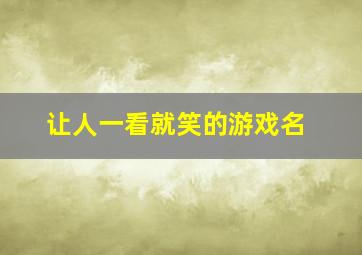 让人一看就笑的游戏名